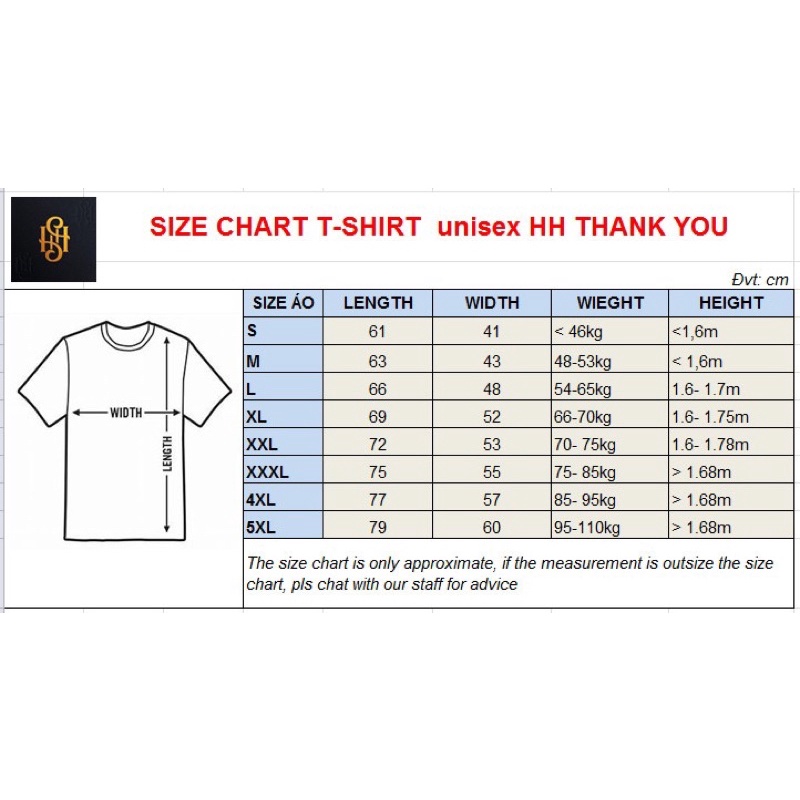 SIZE CHART T-SHIRT unisex HH THANK YOU

Đvt: cm

WIDTH
LENGTH

| SIZE ÁO | LENGTH | WIDTH | WIEGHT | HEIGHT |
|---|---|---|---|---|
| S | 61 | 41 | < 46kg | <1,6m |
| M | 63 | 43 | 48-53kg | < 1,6m |
| L | 66 | 48 | 54-65kg | 1.6- 1.7m |
| XL | 69 | 52 | 66-70kg | 1.6- 1.75m |
| XXL | 72 | 53 | 70- 75kg | 1.6- 1.78m |
| XXXL | 75 | 55 | 75- 85kg | > 1.68m |
| 4XL | 77 | 57 | 85- 95kg | > 1.68m |
| 5XL | 79 | 60 | 95-110kg | > 1.68m |

The size chart is only approximate, if the measurement is outsize the size chart, pls chat with our staff for advice